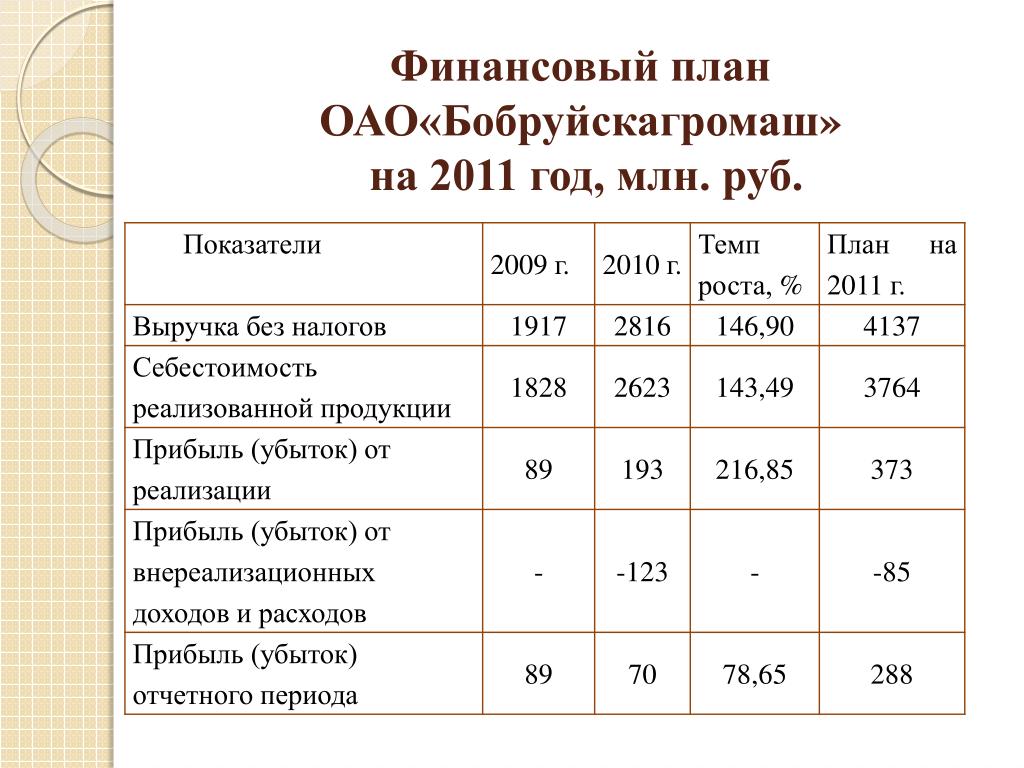 Финансовый план ОАО«Бобруйскагромаш» на 2011 год, млн. руб.

| Показатели | 2009 г. | 2010 г. | Темп роста, % | План на 2011 г. |
|---|---|---|---|---|
| Выручка без налогов | 1917 | 2816 | 146,90 | 4137 |
| Себестоимость реализованной продукции | 1828 | 2623 | 143,49 | 3764 |
| Прибыль (убыток) от реализации | 89 | 193 | 216,85 | 373 |
| Прибыль (убыток) от внереализационных доходов и расходов | - | -123 | - | -85 |
| Прибыль (убыток) отчетного периода | 89 | 70 | 78,65 | 288 |